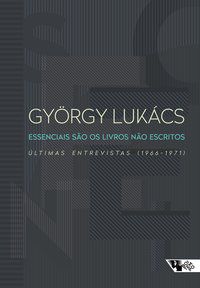 GYÖRGY LUKÁCS

ESSENCIAIS SÃO OS LIVROS NÃO ESCRITOS

ÚLTIMAS ENTREVISTAS (1966-1971)